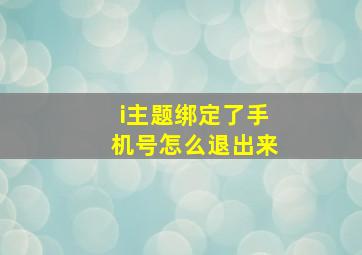 i主题绑定了手机号怎么退出来